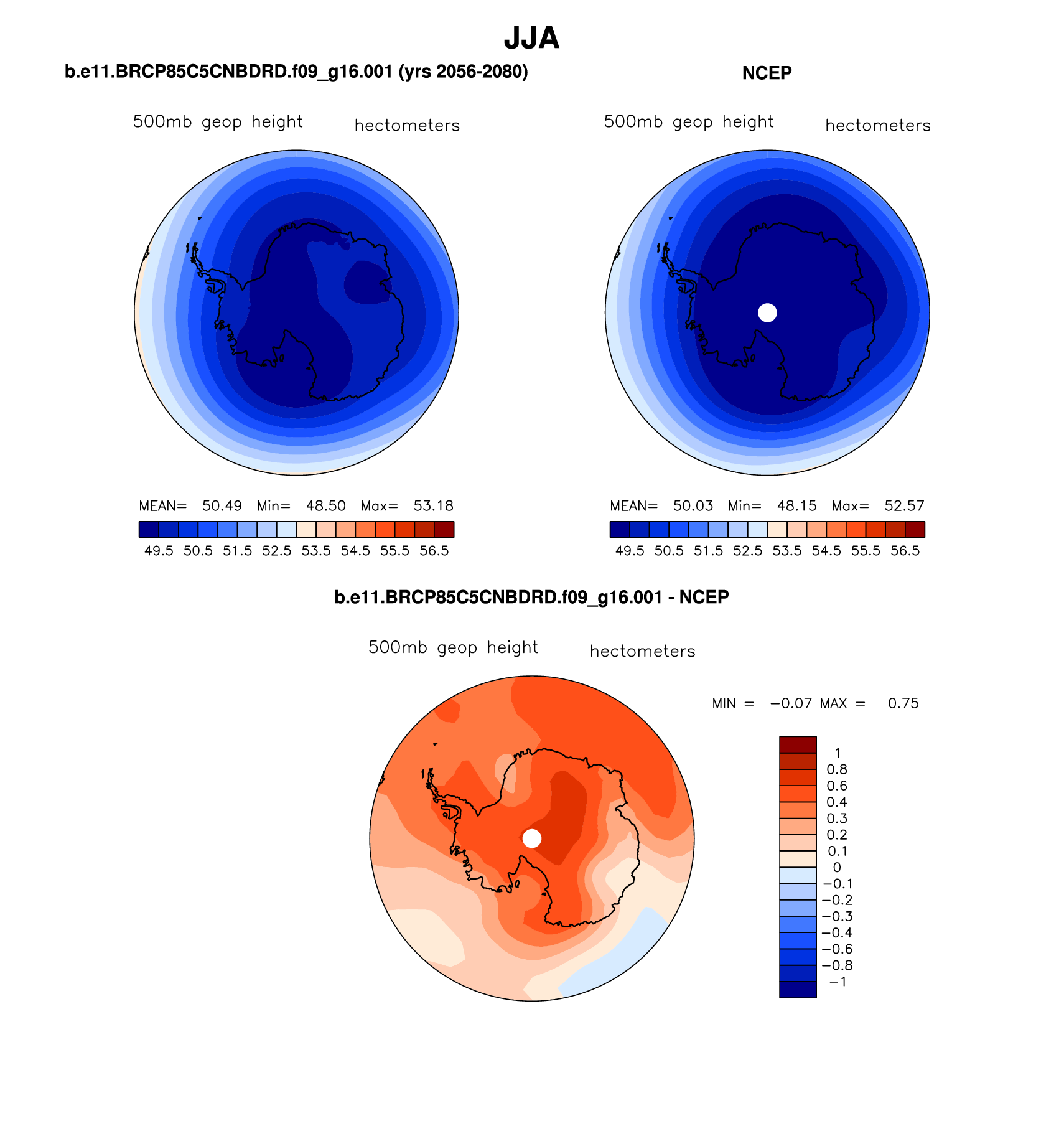 JJA

b.e11.BRCP85C5CNBDRD.f09_g16.001 (yrs 2056-2080)

500mb geop height hectometers

MEAN= 50.49 Min= 48.50 Max= 53.18

49.5 50.5 51.5 52.5 53.5 54.5 55.5 56.5

NCEP

500mb geop height hectometers

MEAN= 50.03 Min= 48.15 Max= 52.57

49.5 50.5 51.5 52.5 53.5 54.5 55.5 56.5

b.e11.BRCP85C5CNBDRD.f09_g16.001 - NCEP

500mb geop height hectometers

MIN = −0.07 MAX = 0.75

1
0.8
0.6
0.4
0.3
0.2
0.1
0
−0.1
−0.2
−0.3
−0.4
−0.6
−0.8
−1